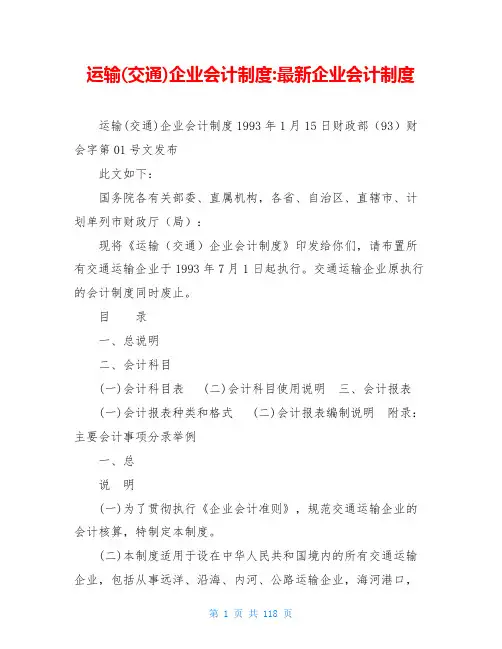 运输(交通)企业会计制度:最新企业会计制度

运输(交通)企业会计制度 1993 年 1 月 15 日财政部（93）财会字第 01 号文发布

此文如下：

国务院各有关部委、直属机构，各省、自治区、直辖市、计划单列市财政厅（局）：

现将《运输（交通）企业会计制度》印发给你们，请布置所有交通运输企业于 1993 年 7 月 1 日起执行。交通运输企业原执行的会计制度同时废止。

目　　录

一、总说明

二、会计科目

(一)会计科目表　(二)会计科目使用说明　三、会计报表

(一)会计报表种类和格式　(二)会计报表编制说明　附录：主要会计事项分录举例

一、总

说　明

(一)为了贯彻执行《企业会计准则》，规范交通运输企业的会计核算，特制定本制度。

(二)本制度适用于设在中华人民共和国境内的所有交通运输企业，包括从事远洋、沿海、内河、公路运输企业，海河港口，

第 1 页 共 118 页